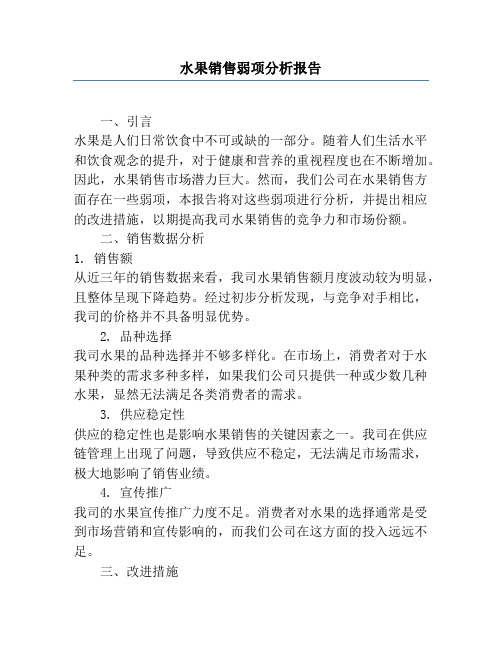 水果销售弱项分析报告

一、引言

水果是人们日常饮食中不可或缺的一部分。随着人们生活水平和饮食观念的提升，对于健康和营养的重视程度也在不断增加。因此，水果销售市场潜力巨大。然而，我们公司在水果销售方面存在一些弱项，本报告将对这些弱项进行分析，并提出相应的改进措施，以期提高我司水果销售的竞争力和市场份额。

二、销售数据分析

1. 销售额

从近三年的销售数据来看，我司水果销售额月度波动较为明显，且整体呈现下降趋势。经过初步分析发现，与竞争对手相比，我司的价格并不具备明显优势。

2. 品种选择

我司水果的品种选择并不够多样化。在市场上，消费者对于水果种类的需求多种多样，如果我们公司只提供一种或少数几种水果，显然无法满足各类消费者的需求。

3. 供应稳定性

供应的稳定性也是影响水果销售的关键因素之一。我司在供应链管理上出现了问题，导致供应不稳定，无法满足市场需求，极大地影响了销售业绩。

4. 宣传推广

我司的水果宣传推广力度不足。消费者对水果的选择通常是受到市场营销和宣传影响的，而我们公司在这方面的投入远远不足。

三、改进措施